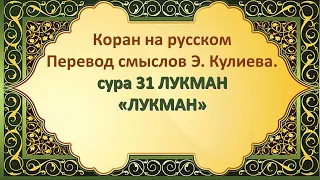 Коран на русском
Перевод смыслов Э. Кулиева.
сура 31 ЛУКМАН
«ЛУКМАН»